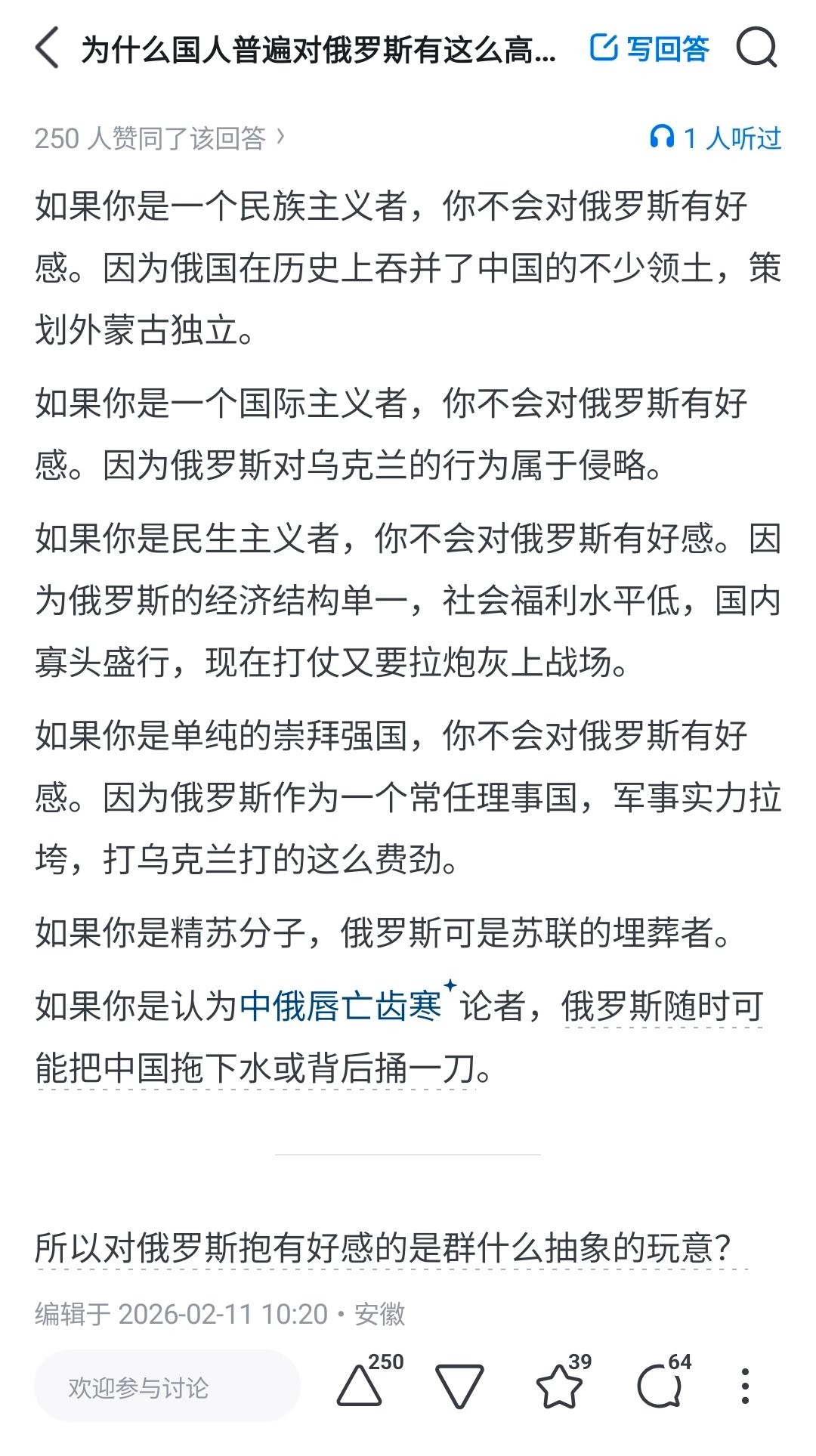 为什么国人普遍对俄罗斯有这么高...
写回答

250 人赞同了该回答 ›
1 人听过

如果你是一个民族主义者，你不会对俄罗斯有好感。因为俄国在历史上吞并了中国的不少领土，策划外蒙古独立。

如果你是一个国际主义者，你不会对俄罗斯有好感。因为俄罗斯对乌克兰的行为属于侵略。

如果你是民生主义者，你不会对俄罗斯有好感。因为俄罗斯的经济结构单一，社会福利水平低，国内寡头盛行，现在打仗又要拉炮灰上战场。

如果你是单纯的崇拜强国，你不会对俄罗斯有好感。因为俄罗斯作为一个常任理事国，军事实力拉垮，打乌克兰打的这么费劲。

如果你是精苏分子，俄罗斯可是苏联的埋葬者。

如果你是认为中俄唇亡齿寒论者，俄罗斯随时可能把中国拖下水或背后捅一刀。

所以对俄罗斯抱有好感的是群什么抽象的玩意？

编辑于 2026-02-11 10:20 · 安徽

欢迎参与讨论
250
39
64